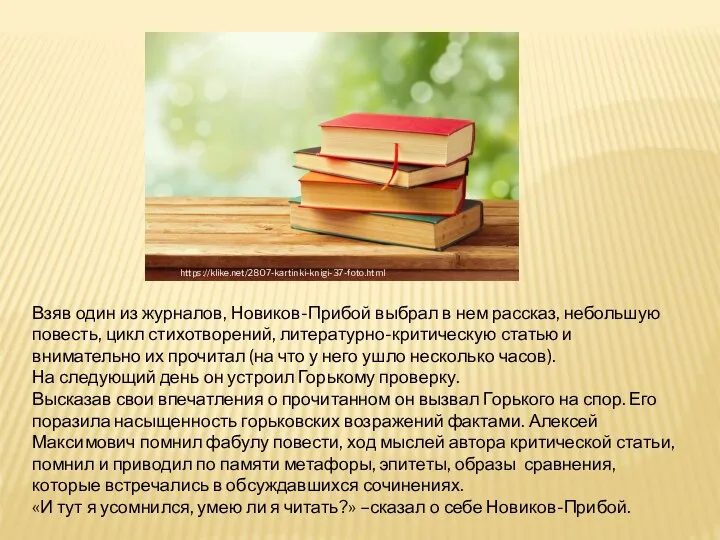 https://klike.net/2807-kartinki-knigi-37-foto.html

Взяв один из журналов, Новиков-Прибой выбрал в нем рассказ, небольшую повесть, цикл стихотворений, литературно-критическую статью и внимательно их прочитал (на что у него ушло несколько часов).
На следующий день он устроил Горькому проверку.
Высказав свои впечатления о прочитанном он вызвал Горького на спор. Его поразила насыщенность горьковских возражений фактами. Алексей Максимович помнил фабулу повести, ход мыслей автора критической статьи, помнил и приводил по памяти метафоры, эпитеты, образы сравнения, которые встречались в обсуждавшихся сочинениях.
«И тут я усомнился, умею ли я читать?» –сказал о себе Новиков-Прибой.